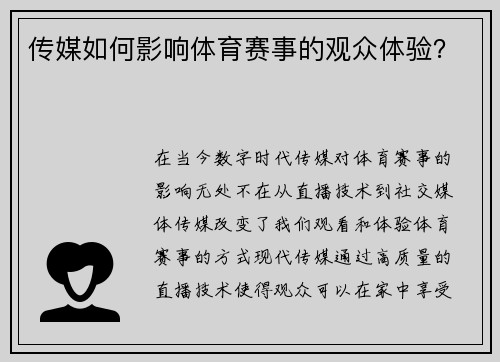 传媒如何影响体育赛事的观众体验？

在当今数字时代传媒对体育赛事的影响无处不在从直播技术到社交媒体传媒改变了我们观看和体验体育赛事的方式现代传媒通过高质量的直播技术使得观众可以在家中享受